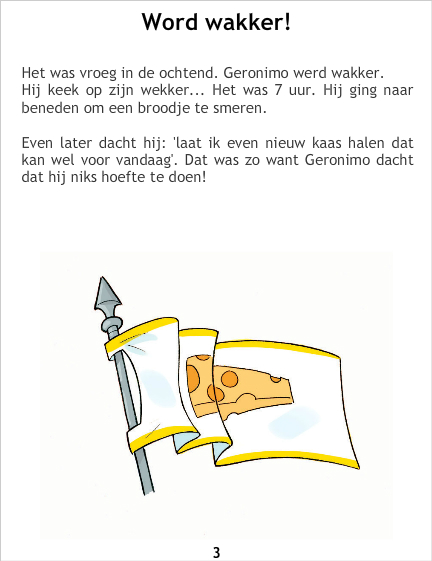 Word wakker!

Het was vroeg in de ochtend. Geronimo werd wakker. Hij keek op zijn wekker... Het was 7 uur. Hij ging naar beneden om een broodje te smeren.

Even later dacht hij: 'laat ik even nieuw kaas halen dat kan wel voor vandaag'. Dat was zo want Geronimo dacht dat hij niks hoefte te doen!

3